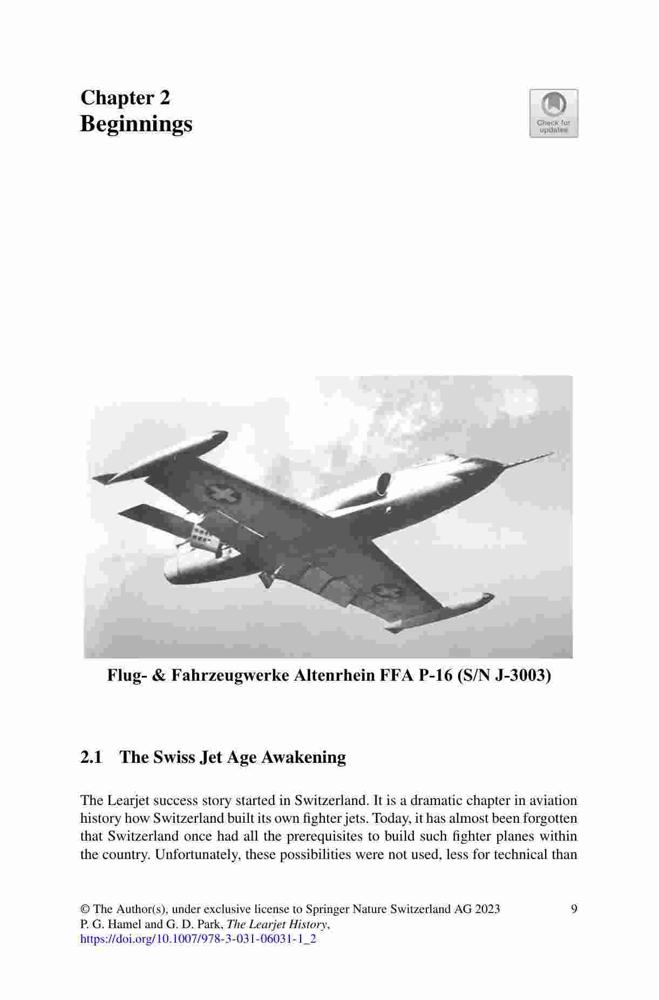 Chapter 2
Beginnings

Check for updates

Flug- & Fahrzeugwerke Altenrhein FFA P-16 (S/N J-3003)

2.1 The Swiss Jet Age Awakening

The Learjet success story started in Switzerland. It is a dramatic chapter in aviation history how Switzerland built its own fighter jets. Today, it has almost been forgotten that Switzerland once had all the prerequisites to build such fighter planes within the country. Unfortunately, these possibilities were not used, less for technical than

© The Author(s), under exclusive license to Springer Nature Switzerland AG 2023
P. G. Hamel and G. D. Park, The Learjet History,
https://doi.org/10.1007/978-3-031-06031-1_2

9